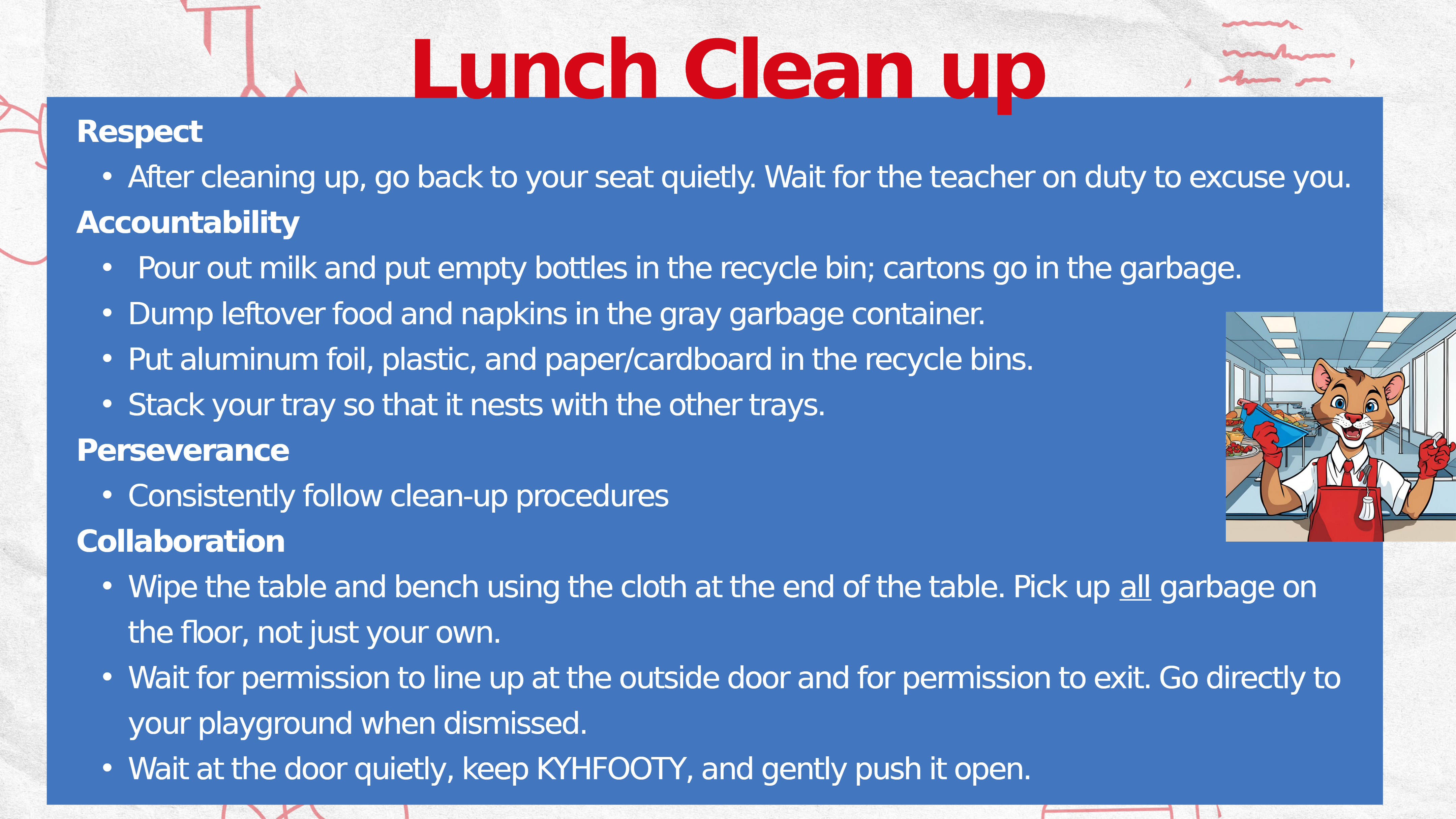 Lunch Clean up

Respect
• After cleaning up, go back to your seat quietly. Wait for the teacher on duty to excuse you.

Accountability
• Pour out milk and put empty bottles in the recycle bin; cartons go in the garbage.
• Dump leftover food and napkins in the gray garbage container.
• Put aluminum foil, plastic, and paper/cardboard in the recycle bins.
• Stack your tray so that it nests with the other trays.

Perseverance
• Consistently follow clean-up procedures

Collaboration
• Wipe the table and bench using the cloth at the end of the table. Pick up all garbage on the floor, not just your own.
• Wait for permission to line up at the outside door and for permission to exit. Go directly to your playground when dismissed.
• Wait at the door quietly, keep KYHFOOTY, and gently push it open.